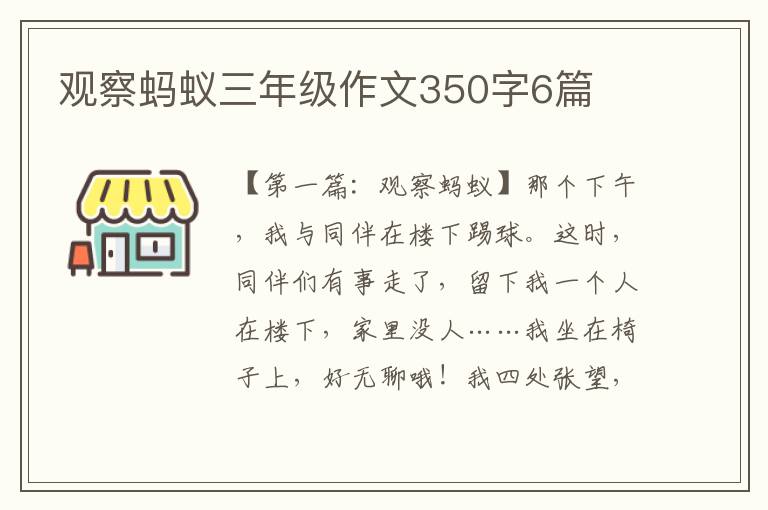 观察蚂蚁三年级作文350字6篇

【第一篇：观察蚂蚁】那个下午，我与同伴在楼下踢球。这时，同伴们有事走了，留下我一个人在楼下，家里没人……我坐在椅子上，好无聊哦！我四处张望，